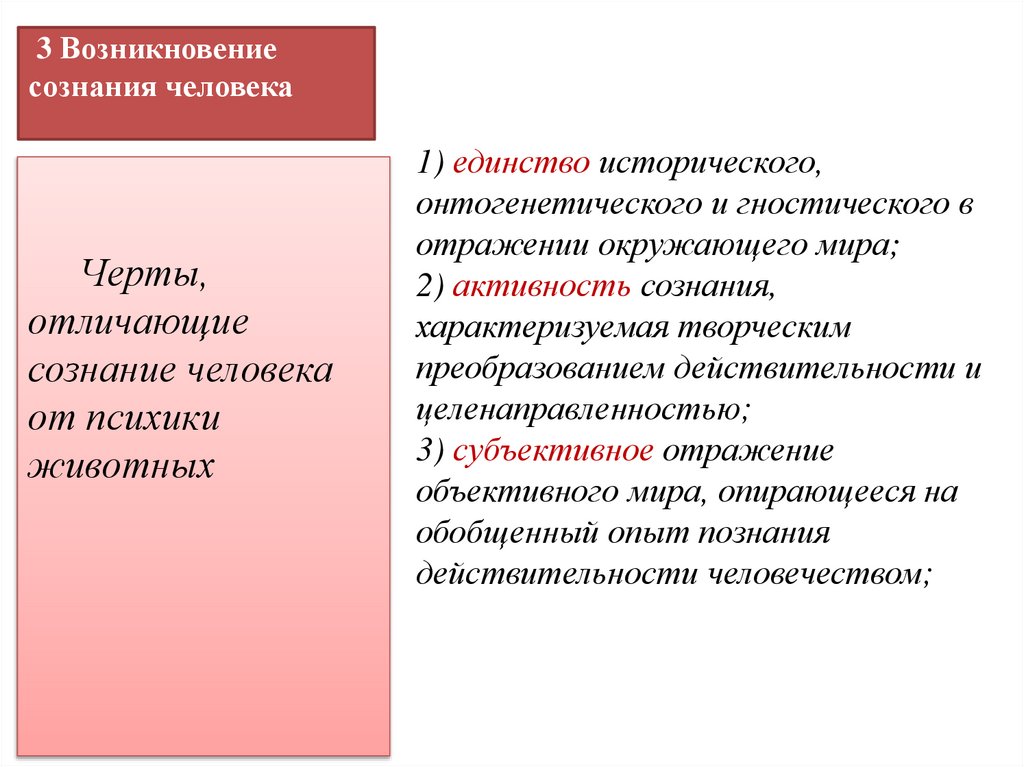 3 Возникновение сознания человека

Черты, отличающие сознание человека от психики животных

1) единство исторического, онтогенетического и гностического в отражении окружающего мира;
2) активность сознания, характеризуемая творческим преобразованием действительности и целенаправленностью;
3) субъективное отражение объективного мира, опирающееся на обобщенный опыт познания действительности человечеством;